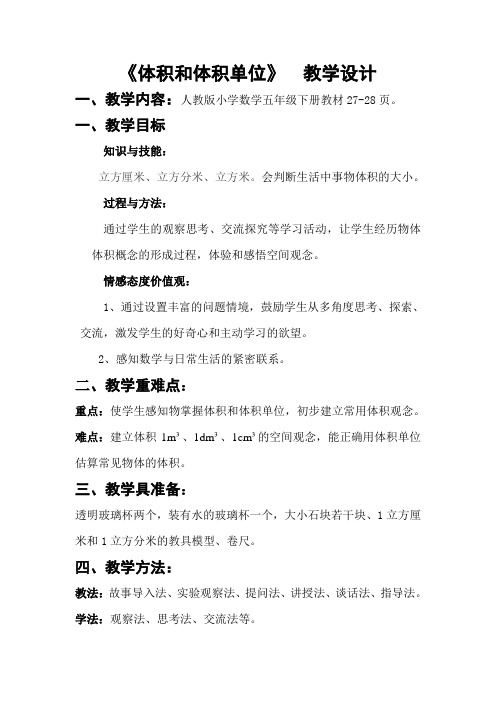 《体积和体积单位》　教学设计

一、教学内容：人教版小学数学五年级下册教材 27-28 页。

一、教学目标

知识与技能：

立方厘米、立方分米、立方米。会判断生活中事物体积的大小。

过程与方法：

通过学生的观察思考、交流探究等学习活动，让学生经历物体体积概念的形成过程，体验和感悟空间观念。

情感态度价值观：

1、通过设置丰富的问题情境，鼓励学生从多角度思考、探索、交流，激发学生的好奇心和主动学习的欲望。

2、感知数学与日常生活的紧密联系。

二、教学重难点：

重点：使学生感知物掌握体积和体积单位，初步建立常用体积观念。

难点：建立体积 $1m^3$、$1dm^3$、$1cm^3$ 的空间观念，能正确用体积单位估算常见物体的体积。

三、教学具准备：

透明玻璃杯两个，装有水的玻璃杯一个，大小石块若干块、1 立方厘米和 1 立方分米的教具模型、卷尺。

四、教学方法：

教法：故事导入法、实验观察法、提问法、讲授法、谈话法、指导法。

学法：观察法、思考法、交流法等。